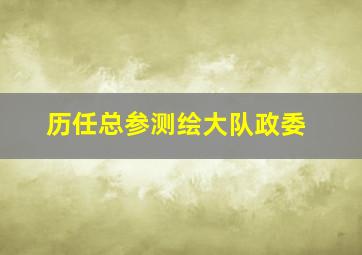 历任总参测绘大队政委